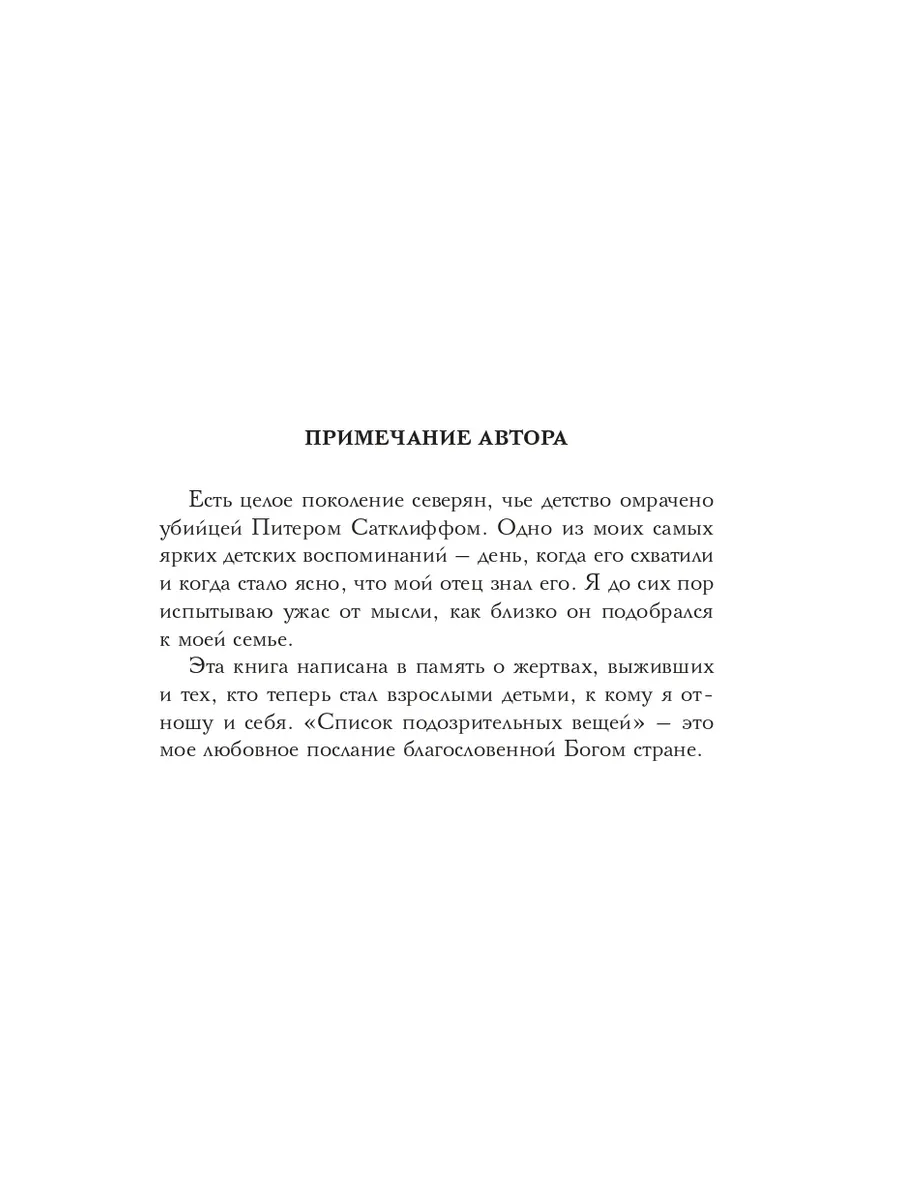 ПРИМЕЧАНИЕ АВТОРА

Есть целое поколение северян, чье детство омрачено убийцей Питером Сатклиффом. Одно из моих самых ярких детских воспоминаний — день, когда его схватили и когда стало ясно, что мой отец знал его. Я до сих пор испытываю ужас от мысли, как близко он подобрался к моей семье.

Эта книга написана в память о жертвах, выживших и тех, кто теперь стал взрослыми детьми, к кому я отношу и себя. «Список подозрительных вещей» — это мое любовное послание благословенной Богом стране.